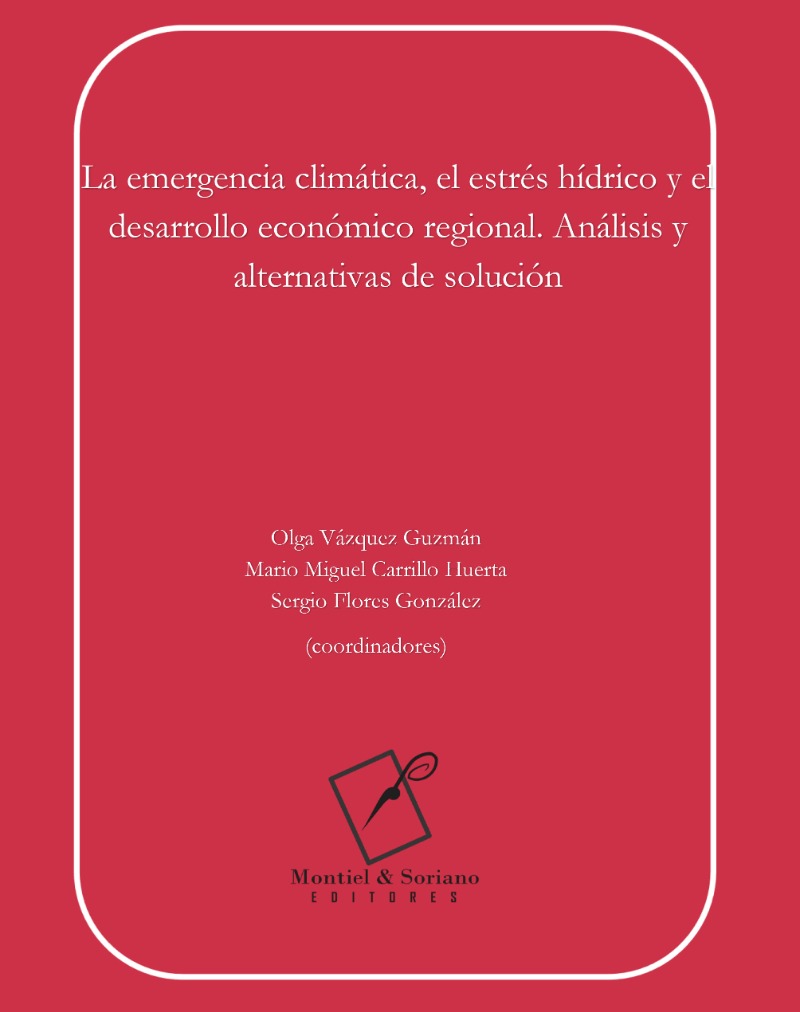 La emergencia climática, el estrés hídrico y el desarrollo económico regional. Análisis y alternativas de solución

Olga Vázquez Guzmán
Mario Miguel Carrillo Huerta
Sergio Flores González
(coordinadores)

Montiel & Soriano
EDITORES